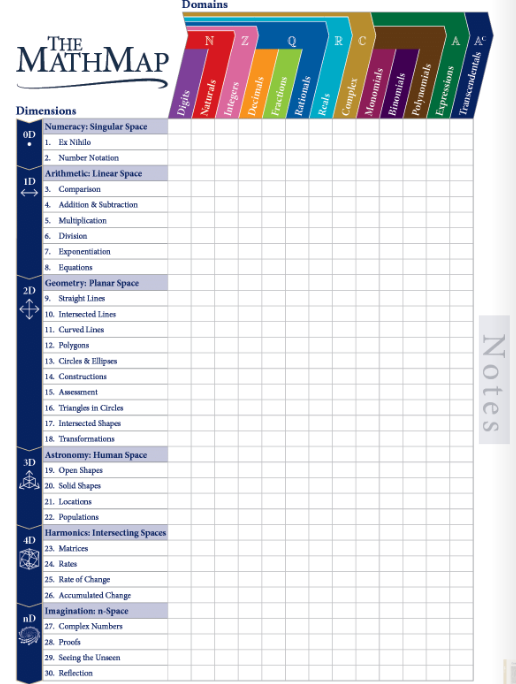 THE MATHMAP

Domains

N Z Q R C A $A^c$

Digits
Naturals
Integers
Decimals
Fractions
Rationals
Reals
Complex
Monomials
Binomials
Polynomials
Expressions
Transcendentals

Dimensions

0D
Numeracy: Singular Space
1. Ex Nihilo
2. Number Notation

1D
Arithmetic: Linear Space
3. Comparison
4. Addition & Subtraction
5. Multiplication
6. Division
7. Exponentiation
8. Equations

2D
Geometry: Planar Space
9. Straight Lines
10. Intersected Lines
11. Curved Lines
12. Polygons
13. Circles & Ellipses
14. Constructions
15. Assessment
16. Triangles in Circles
17. Intersected Shapes
18. Transformations

3D
Astronomy: Human Space
19. Open Shapes
20. Solid Shapes
21. Locations
22. Populations

4D
Harmonics: Intersecting Spaces
23. Matrices
24. Rates
25. Rate of Change
26. Accumulated Change

nD
Imagination: n-Space
27. Complex Numbers
28. Proofs
29. Seeing the Unseen
30. Reflection

Notes